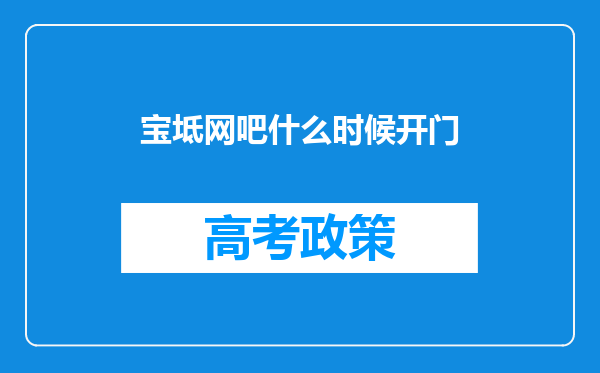 宝坻网吧什么时候开门

高考政策